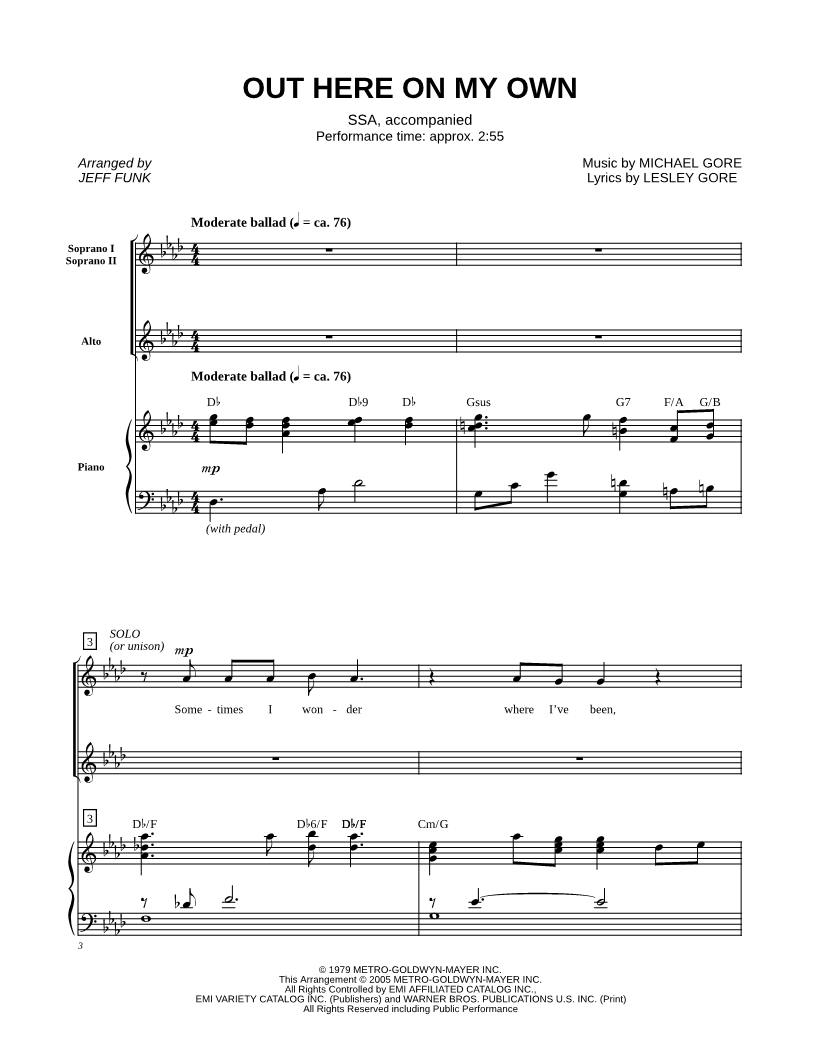 OUT HERE ON MY OWN

SSA, accompanied
Performance time: approx. 2:55

Arranged by
JEFF FUNK

Music by MICHAEL GORE
Lyrics by LESLEY GORE

Moderate ballad (♩ = ca. 76)

Soprano I
Soprano II

Alto

Moderate ballad (♩ = ca. 76)

D♭ D♭9 D♭ Gsus G7 F/A G/B

Piano

mp

(with pedal)

3

SOLO
(or unison)

mp

Some - times I won - der where I've been,

3

D♭/F D♭6/F D♭/F Cm/G

3

© 1979 METRO-GOLDWYN-MAYER INC.
This Arrangement © 2005 METRO-GOLDWYN-MAYER INC.
All Rights Controlled by EMI AFFILIATED CATALOG INC.,
EMI VARIETY CATALOG INC. (Publishers) and WARNER BROS. PUBLICATIONS U.S. INC. (Print)
All Rights Reserved including Public Performance